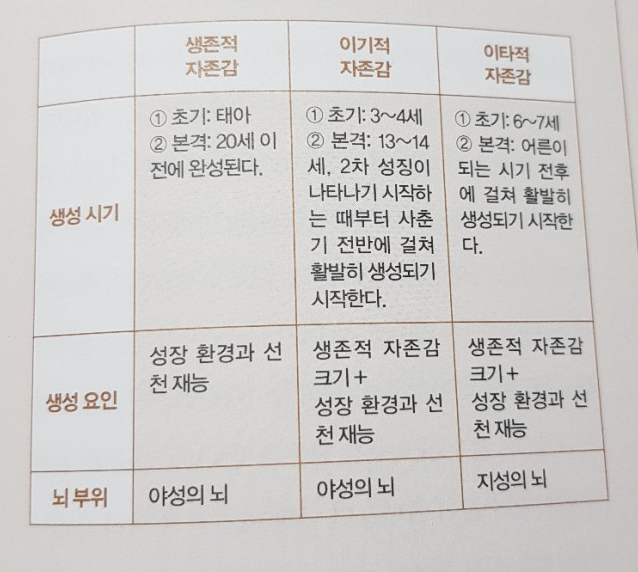 |  | 생존적 자존감 | 이기적 자존감 | 이타적 자존감 |
|---|---|---|---|
| 생성 시기 | ① 초기: 태아 ② 본격: 20세 이전에 완성된다. | ① 초기: 3~4세 ② 본격: 13~14세, 2차 성징이 나타나기 시작하는 때부터 사춘기 전반에 걸쳐 활발히 생성되기 시작한다. | ① 초기: 6~7세 ② 본격: 어른이 되는 시기 전후에 걸쳐 활발히 생성되기 시작한다. |
| 생성 요인 | 성장 환경과 선천 재능 | 생존적 자존감 크기+ 성장 환경과 선천 재능 | 생존적 자존감 크기+ 성장 환경과 선천 재능 |
| 뇌 부위 | 야성의 뇌 | 야성의 뇌 | 지성의 뇌 |